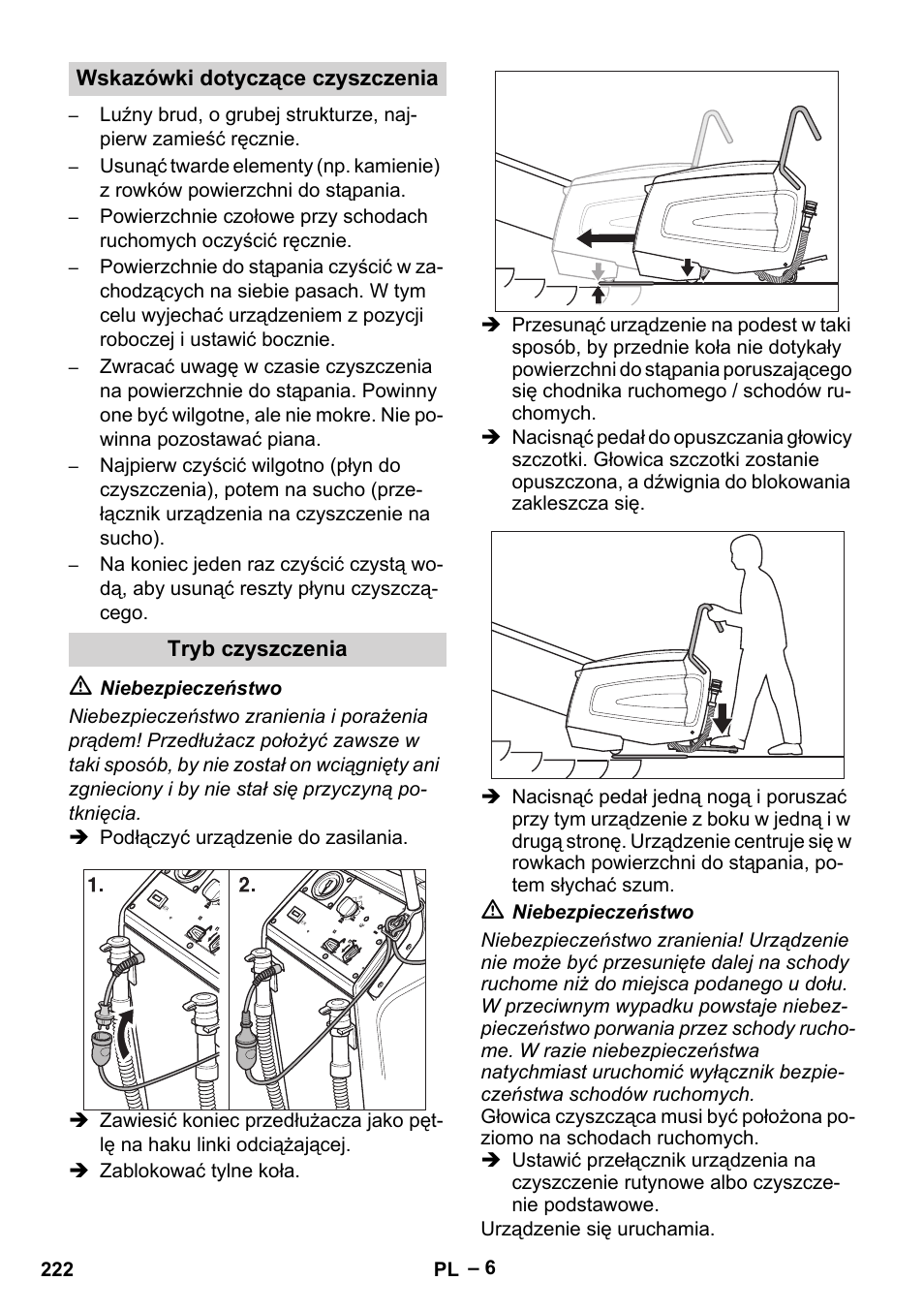 Wskazówki dotyczące czyszczenia

– Luźny brud, o grubej strukturze, najpierw zamieść ręcznie.
– Usunąć twarde elementy (np. kamienie) z rowków powierzchni do stąpania.
– Powierzchnie czołowe przy schodach ruchomych oczyścić ręcznie.
– Powierzchnie do stąpania czyścić w zachodzących na siebie pasach. W tym celu wyjechać urządzeniem z pozycji roboczej i ustawić bocznie.
– Zwracać uwagę w czasie czyszczenia na powierzchnie do stąpania. Powinny one być wilgotne, ale nie mokre. Nie powinna pozostawać piana.
– Najpierw czyścić wilgotno (płyn do czyszczenia), potem na sucho (przełącznik urządzenia na czyszczenie na sucho).
– Na koniec jeden raz czyścić czystą wodą, aby usunąć reszty płynu czyszczącego.

Tryb czyszczenia

⚠ Niebezpieczeństwo

Niebezpieczeństwo zranienia i porażenia prądem! Przedłużacz położyć zawsze w taki sposób, by nie został on wciągnięty ani zgnieciony i by nie stał się przyczyną potknięcia.

➔ Podłączyć urządzenie do zasilania.

1. 2.

➔ Zawiesić koniec przedłużacza jako pętlę na haku linki odciążającej.
➔ Zablokować tylne koła.

➔ Przesunąć urządzenie na podest w taki sposób, by przednie koła nie dotykały powierzchni do stąpania poruszającego się chodnika ruchomego / schodów ruchomych.
➔ Nacisnąć pedał do opuszczania głowicy szczotki. Głowica szczotki zostanie opuszczona, a dźwignia do blokowania zakleszcza się.

➔ Nacisnąć pedał jedną nogą i poruszać przy tym urządzenie z boku w jedną i w drugą stronę. Urządzenie centruje się w rowkach powierzchni do stąpania, potem słychać szum.

⚠ Niebezpieczeństwo

Niebezpieczeństwo zranienia! Urządzenie nie może być przesunięte dalej na schody ruchome niż do miejsca podanego u dołu. W przeciwnym wypadku powstaje niebezpieczeństwo porwania przez schody ruchome. W razie niebezpieczeństwa natychmiast uruchomić wyłącznik bezpieczeństwa schodów ruchomych.

Głowica czyszcząca musi być położona poziomo na schodach ruchomych.

➔ Ustawić przełącznik urządzenia na czyszczenie rutynowe albo czyszczenie podstawowe.

Urządzenie się uruchamia.

222 PL – 6